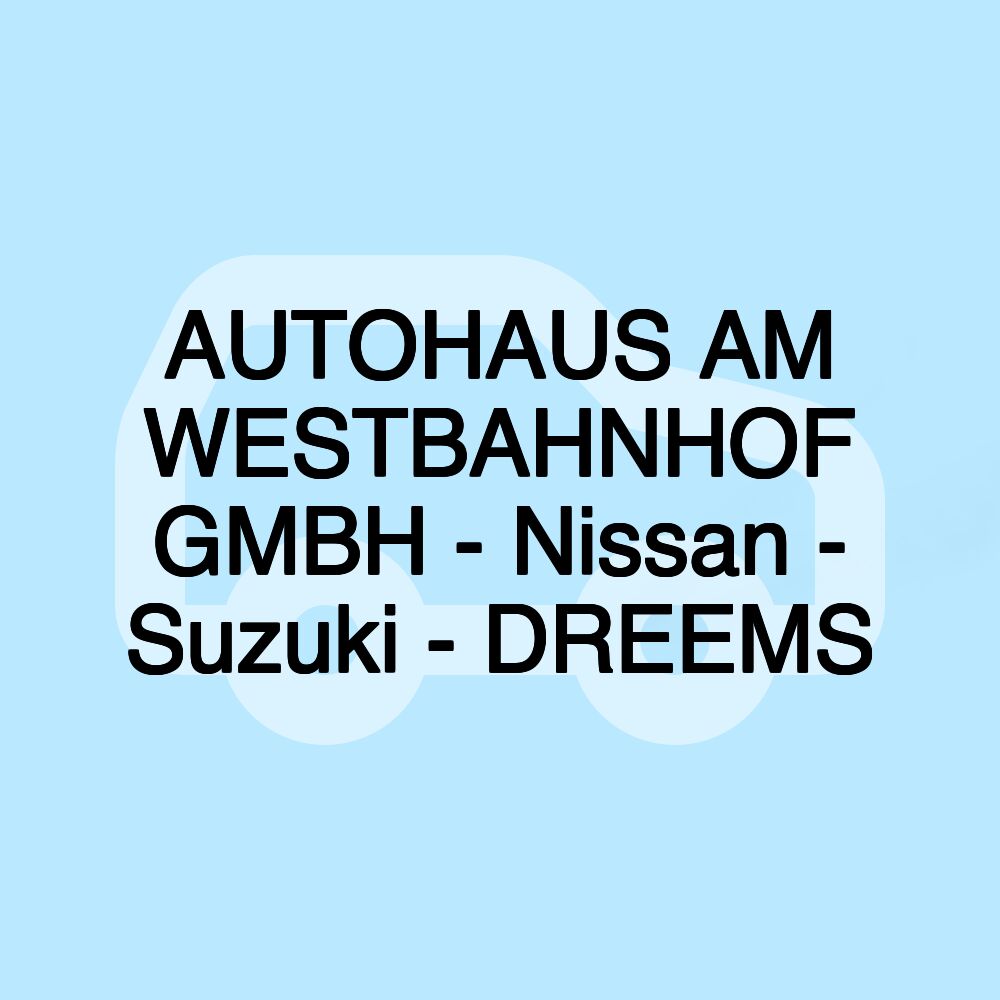 AUTOHAUS AM WESTBAHNHOF GMBH - Nissan - Suzuki - DREEMS